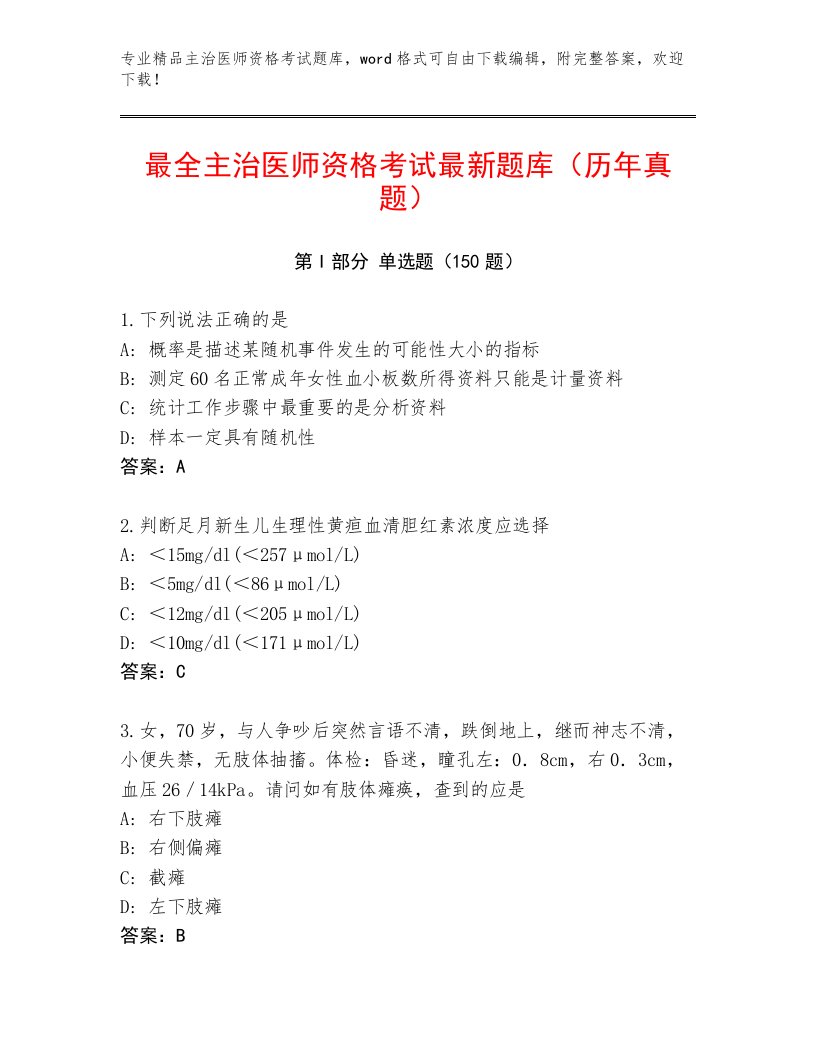 专业精品主治医师资格考试题库，word格式可自由下载编辑，附完整答案，欢迎下载！

最全主治医师资格考试最新题库（历年真题）

第Ⅰ部分 单选题（150题）

1.下列说法正确的是
A：概率是描述某随机事件发生的可能性大小的指标
B：测定60名正常成年女性血小板数所得资料只能是计量资料
C：统计工作步骤中最重要的是分析资料
D：样本一定具有随机性
答案：A

2.判断足月新生儿生理性黄疸血清胆红素浓度应选择
A：＜15mg/dl(＜257μmol/L)
B：＜5mg/dl(＜86μmol/L)
C：＜12mg/dl(＜205μmol/L)
D：＜10mg/dl(＜171μmol/L)
答案：C

3.女，70岁，与人争吵后突然言语不清，跌倒地上，继而神志不清，小便失禁，无肢体抽搐。体检：昏迷，瞳孔左：0．8cm，右0．3cm，血压26／14kPa。请问如有肢体瘫痪，查到的应是
A：右下肢瘫
B：右侧偏瘫
C：截瘫
D：左下肢瘫
答案：B